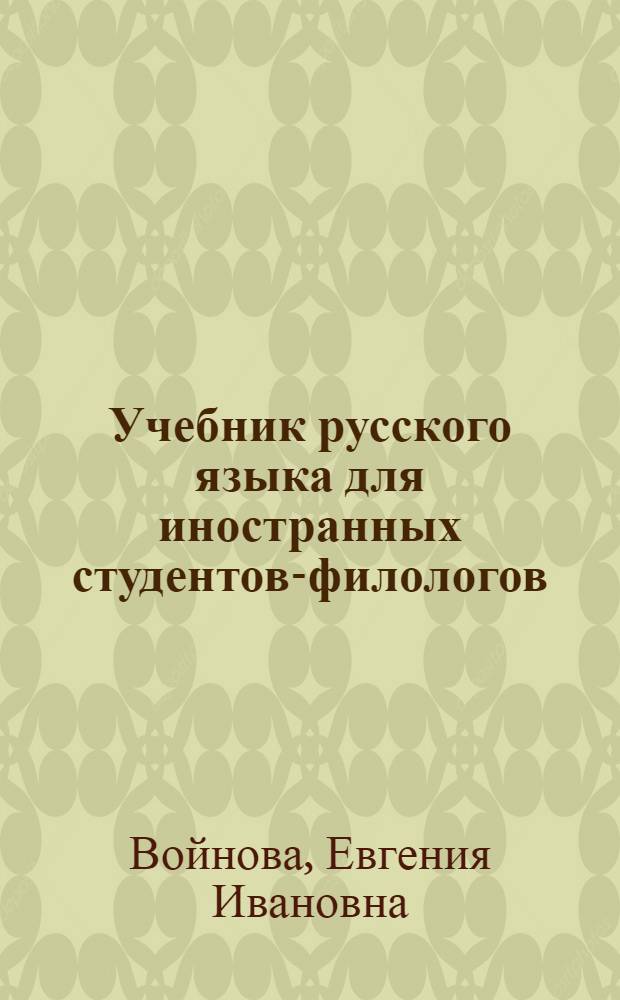 Учебник русского языка для иностранных студентов-филологов

Войнова, Евгения Ивановна